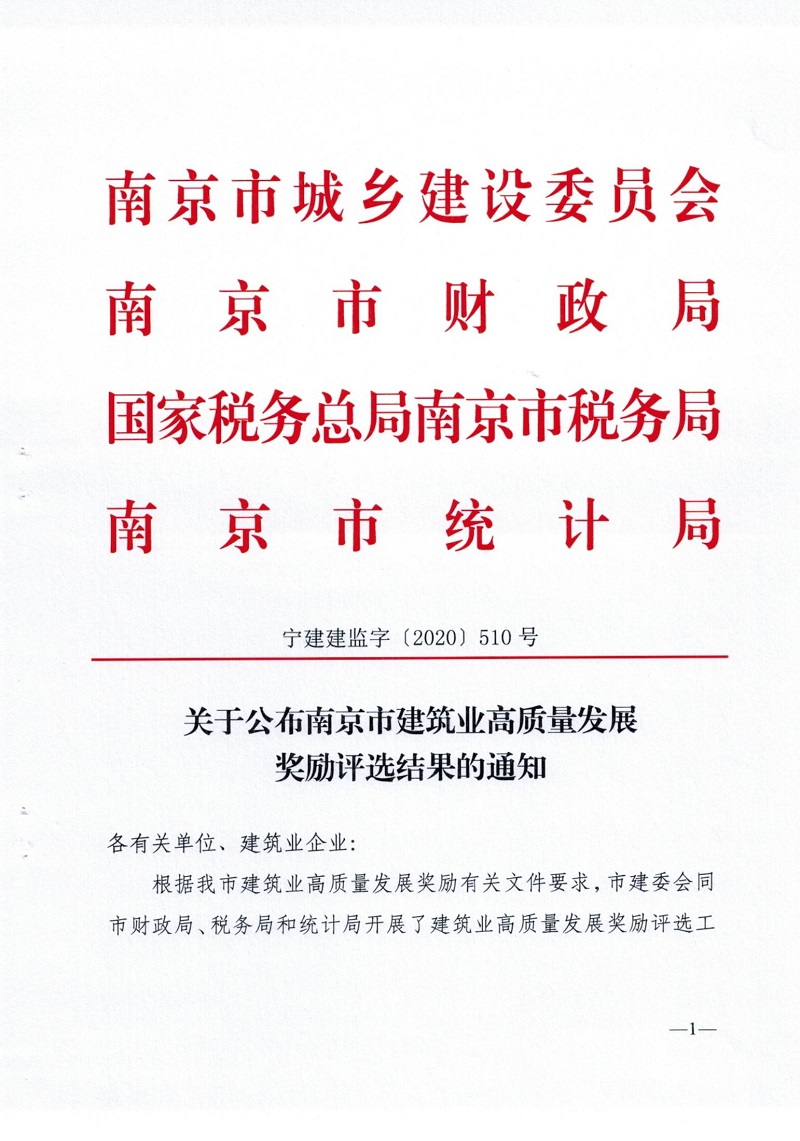 南京市城乡建设委员会
南京市财政局
国家税务总局南京市税务局
南京市统计局

宁建建监字〔2020〕510号

关于公布南京市建筑业高质量发展奖励评选结果的通知

各有关单位、建筑业企业:

根据我市建筑业高质量发展奖励有关文件要求，市建委会同市财政局、税务局和统计局开展了建筑业高质量发展奖励评选工

—1—